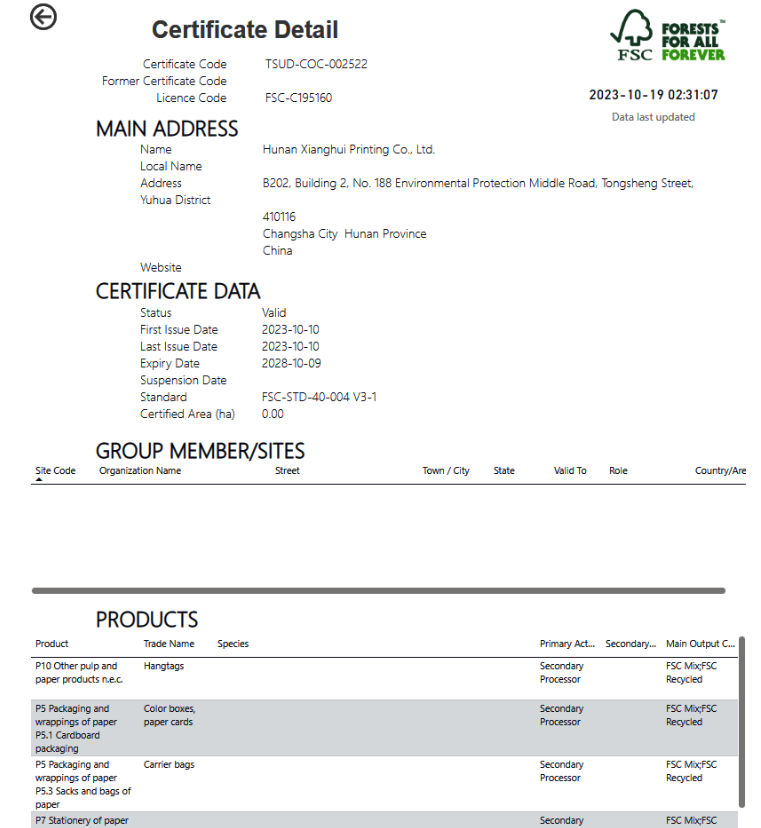 Certificate Detail

FSC FORESTS FOR ALL FOREVER™

Certificate Code TSUD-COC-002522
Former Certificate Code
Licence Code FSC-C195160

2023-10-19 02:31:07
Data last updated

MAIN ADDRESS

Name Hunan Xianghui Printing Co., Ltd.
Local Name
Address B202, Building 2, No. 188 Environmental Protection Middle Road, Tongsheng Street, Yuhua District
410116
Changsha City Hunan Province
China
Website

CERTIFICATE DATA

Status Valid
First Issue Date 2023-10-10
Last Issue Date 2023-10-10
Expiry Date 2028-10-09
Suspension Date
Standard FSC-STD-40-004 V3-1
Certified Area (ha) 0.00

GROUP MEMBER/SITES

| Site Code | Organization Name | Street | Town / City | State | Valid To | Role | Country/Are |
|---|---|---|---|---|---|---|---|

PRODUCTS

| Product | Trade Name | Species | Primary Act... | Secondary... | Main Output C... |
|---|---|---|---|---|---|
| P10 Other pulp and paper products n.e.c. | Hangtags | | Secondary Processor | | FSC Mix;FSC Recycled |
| P5 Packaging and wrappings of paper P5.1 Cardboard packaging | Color boxes, paper cards | | Secondary Processor | | FSC Mix;FSC Recycled |
| P5 Packaging and wrappings of paper P5.3 Sacks and bags of paper | Carrier bags | | Secondary Processor | | FSC Mix;FSC Recycled |
| P7 Stationery of paper | | | Secondary | | FSC Mix;FSC |